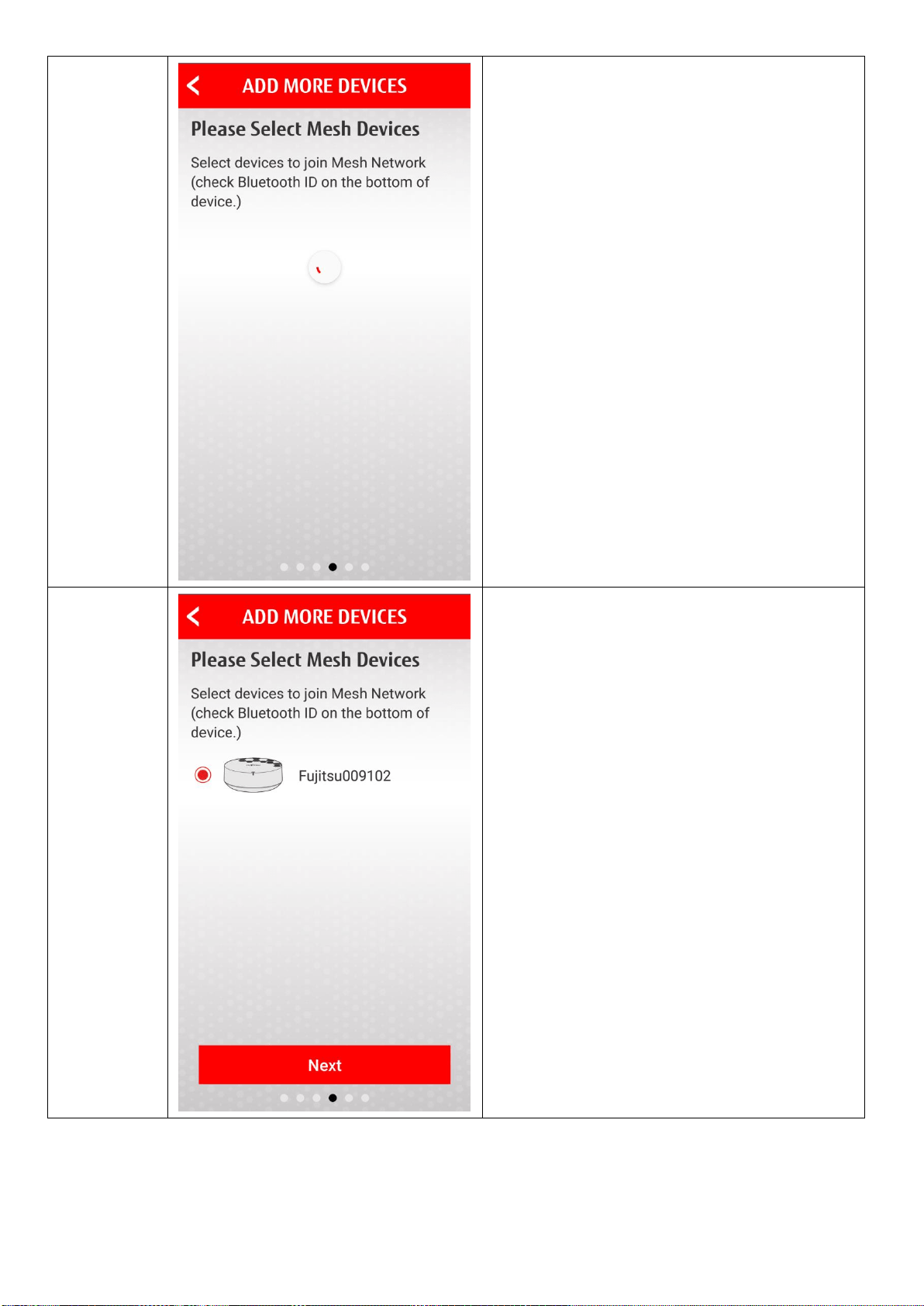 ADD MORE DEVICES

Please Select Mesh Devices

Select devices to join Mesh Network (check Bluetooth ID on the bottom of device.)

ADD MORE DEVICES

Please Select Mesh Devices

Select devices to join Mesh Network (check Bluetooth ID on the bottom of device.)

Fujitsu009102

Next